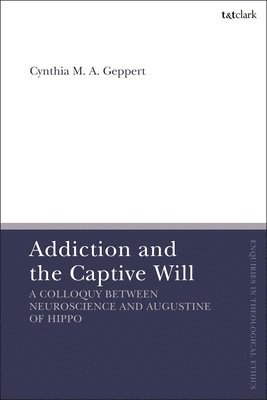 t&tclark

Cynthia M. A. Geppert

Addiction and the Captive Will

A COLLOQUY BETWEEN NEUROSCIENCE AND AUGUSTINE OF HIPPO

ENQUIRIES IN THEOLOGICAL ETHICS